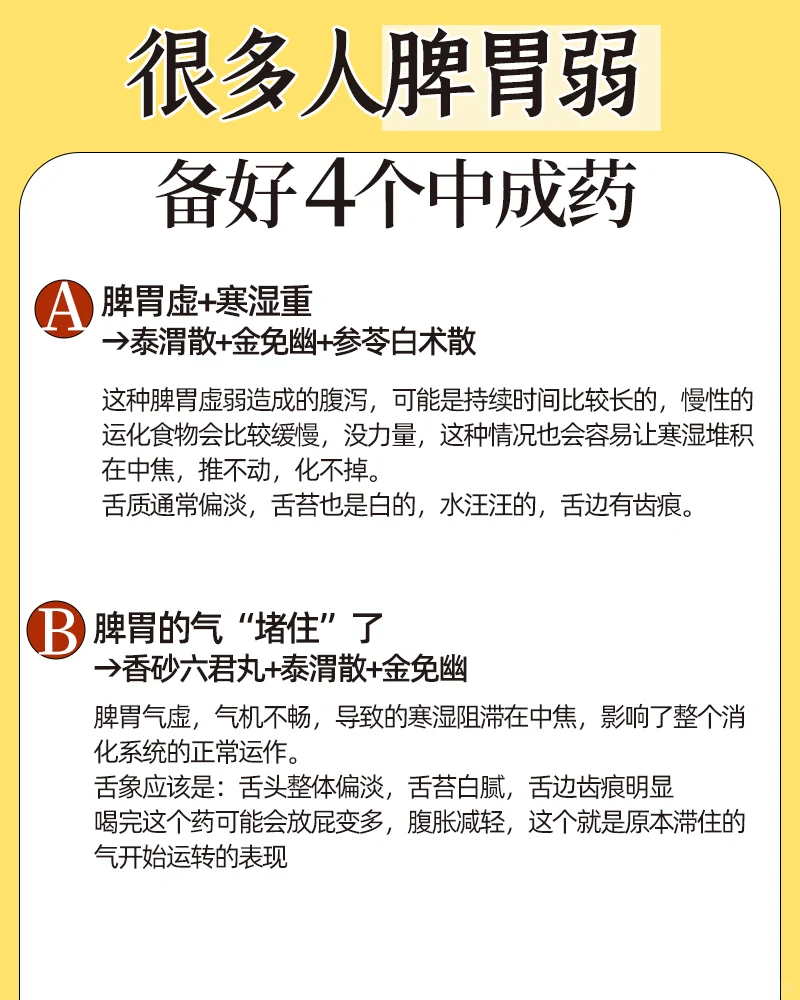 很多人脾胃弱

备好4个中成药

A 脾胃虚+寒湿重
→泰渭散+金免幽+参苓白术散

这种脾胃虚弱造成的腹泻，可能是持续时间比较长的，慢性的运化食物会比较缓慢，没力量，这种情况也会容易让寒湿堆积在中焦，推不动，化不掉。
舌质通常偏淡，舌苔也是白的，水汪汪的，舌边有齿痕。

B 脾胃的气“堵住”了
→香砂六君丸+泰渭散+金免幽

脾胃气虚，气机不畅，导致的寒湿阻滞在中焦，影响了整个消化系统的正常运作。
舌象应该是：舌头整体偏淡，舌苔白腻，舌边齿痕明显
喝完这个药可能会放屁变多，腹胀减轻，这个就是原本滞住的气开始运转的表现